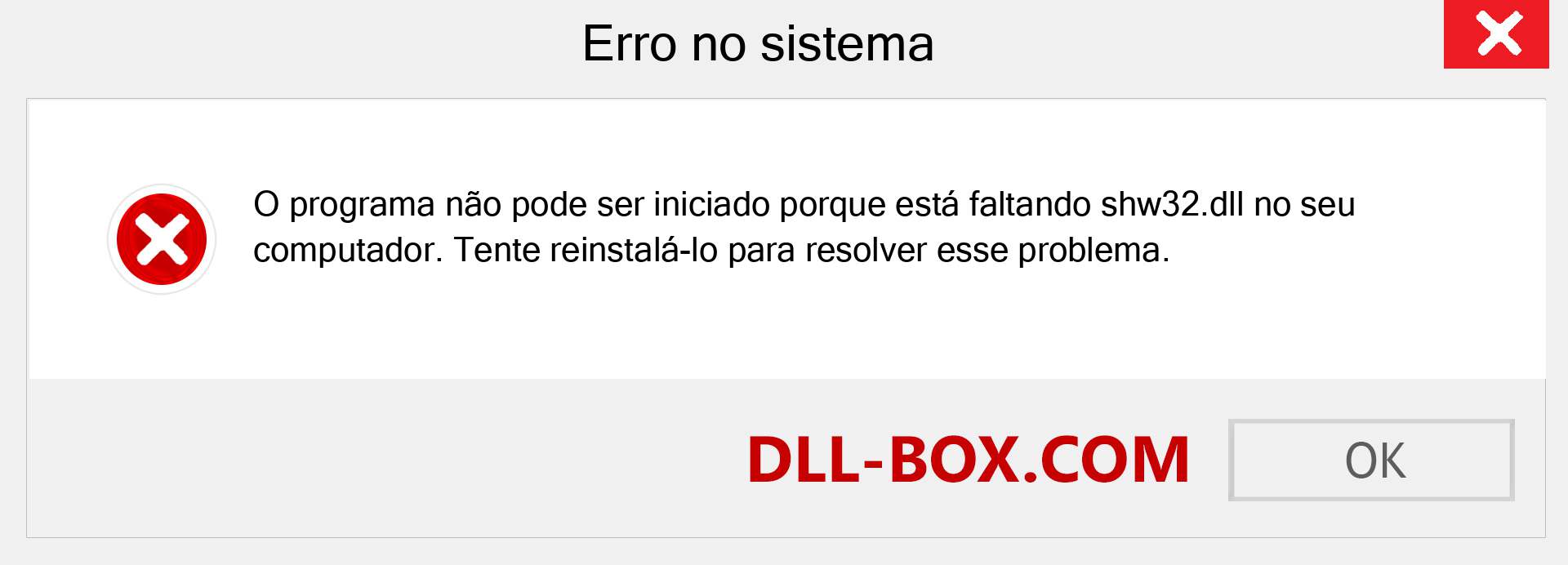 Erro no sistema

O programa não pode ser iniciado porque está faltando shw32.dll no seu computador. Tente reinstalá-lo para resolver esse problema.

DLL-BOX.COM

OK